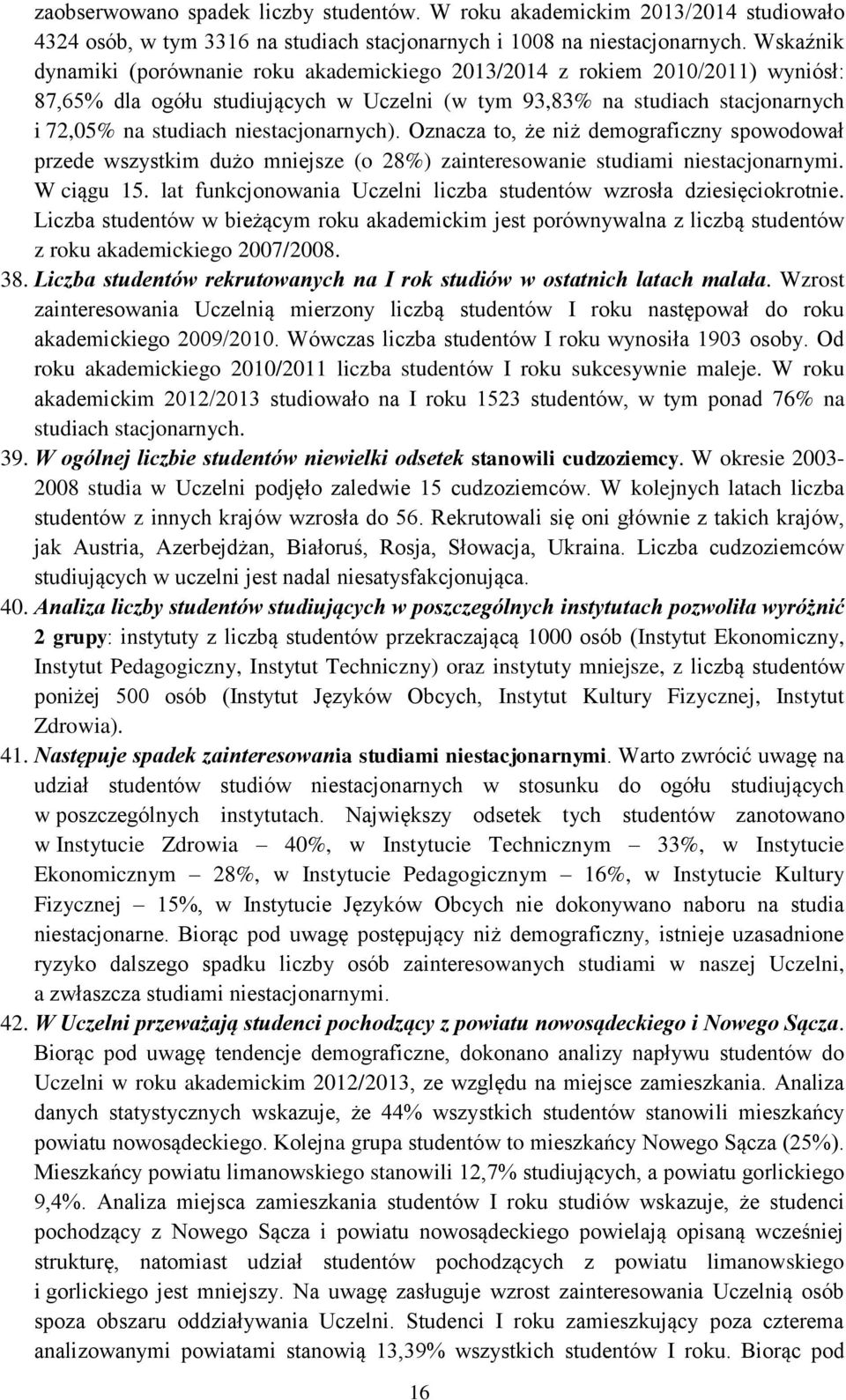 zaobserwowano spadek liczby studentów. W roku akademickim 2013/2014 studiowało 4324 osób, w tym 3316 na studiach stacjonarnych i 1008 na niestacjonarnych. Wskaźnik dynamiki (porównanie roku akademickiego 2013/2014 z rokiem 2010/2011) wyniósł: 87,65% dla ogółu studiujących w Uczelni (w tym 93,83% na studiach stacjonarnych i 72,05% na studiach niestacjonarnych). Oznacza to, że niż demograficzny spowodował przede wszystkim dużo mniejsze (o 28%) zainteresowanie studiami niestacjonarnymi. W ciągu 15. lat funkcjonowania Uczelni liczba studentów wzrosła dziesięciokrotnie. Liczba studentów w bieżącym roku akademickim jest porównywalna z liczbą studentów z roku akademickiego 2007/2008.

38. Liczba studentów rekrutowanych na I rok studiów w ostatnich latach malała. Wzrost zainteresowania Uczelnią mierzony liczbą studentów I roku następował do roku akademickiego 2009/2010. Wówczas liczba studentów I roku wynosiła 1903 osoby. Od roku akademickiego 2010/2011 liczba studentów I roku sukcesywnie maleje. W roku akademickim 2012/2013 studiowało na I roku 1523 studentów, w tym ponad 76% na studiach stacjonarnych.

39. W ogólnej liczbie studentów niewielki odsetek stanowili cudzoziemcy. W okresie 2003-2008 studia w Uczelni podjęło zaledwie 15 cudzoziemców. W kolejnych latach liczba studentów z innych krajów wzrosła do 56. Rekrutowali się oni głównie z takich krajów, jak Austria, Azerbejdżan, Białoruś, Rosja, Słowacja, Ukraina. Liczba cudzoziemców studiujących w uczelni jest nadal niesatysfakcjonująca.

40. Analiza liczby studentów studiujących w poszczególnych instytutach pozwoliła wyróżnić 2 grupy: instytuty z liczbą studentów przekraczającą 1000 osób (Instytut Ekonomiczny, Instytut Pedagogiczny, Instytut Techniczny) oraz instytuty mniejsze, z liczbą studentów poniżej 500 osób (Instytut Języków Obcych, Instytut Kultury Fizycznej, Instytut Zdrowia).

41. Następuje spadek zainteresowania studiami niestacjonarnymi. Warto zwrócić uwagę na udział studentów studiów niestacjonarnych w stosunku do ogółu studiujących w poszczególnych instytutach. Największy odsetek tych studentów zanotowano w Instytucie Zdrowia – 40%, w Instytucie Technicznym – 33%, w Instytucie Ekonomicznym – 28%, w Instytucie Pedagogicznym – 16%, w Instytucie Kultury Fizycznej – 15%, w Instytucie Języków Obcych nie dokonywano naboru na studia niestacjonarne. Biorąc pod uwagę postępujący niż demograficzny, istnieje uzasadnione ryzyko dalszego spadku liczby osób zainteresowanych studiami w naszej Uczelni, a zwłaszcza studiami niestacjonarnymi.

42. W Uczelni przeważają studenci pochodzący z powiatu nowosądeckiego i Nowego Sącza. Biorąc pod uwagę tendencje demograficzne, dokonano analizy napływu studentów do Uczelni w roku akademickim 2012/2013, ze względu na miejsce zamieszkania. Analiza danych statystycznych wskazuje, że 44% wszystkich studentów stanowili mieszkańcy powiatu nowosądeckiego. Kolejna grupa studentów to mieszkańcy Nowego Sącza (25%). Mieszkańcy powiatu limanowskiego stanowili 12,7% studiujących, a powiatu gorlickiego 9,4%. Analiza miejsca zamieszkania studentów I roku studiów wskazuje, że studenci pochodzący z Nowego Sącza i powiatu nowosądeckiego powielają opisaną wcześniej strukturę, natomiast udział studentów pochodzących z powiatu limanowskiego i gorlickiego jest mniejszy. Na uwagę zasługuje wzrost zainteresowania Uczelnią osób spoza obszaru oddziaływania Uczelni. Studenci I roku zamieszkujący poza czterema analizowanymi powiatami stanowią 13,39% wszystkich studentów I roku. Biorąc pod

16